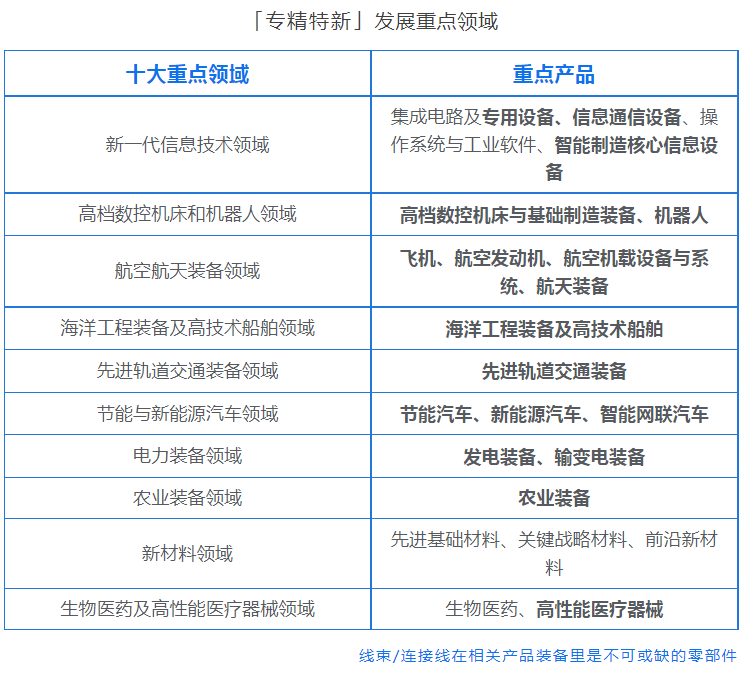 「专精特新」发展重点领域

| 十大重点领域 | 重点产品 |
|---|---|
| 新一代信息技术领域 | 集成电路及专用设备、信息通信设备、操作系统与工业软件、智能制造核心信息设备 |
| 高档数控机床和机器人领域 | 高档数控机床与基础制造装备、机器人 |
| 航空航天装备领域 | 飞机、航空发动机、航空机载设备与系统、航天装备 |
| 海洋工程装备及高技术船舶领域 | 海洋工程装备及高技术船舶 |
| 先进轨道交通装备领域 | 先进轨道交通装备 |
| 节能与新能源汽车领域 | 节能汽车、新能源汽车、智能网联汽车 |
| 电力装备领域 | 发电装备、输变电装备 |
| 农业装备领域 | 农业装备 |
| 新材料领域 | 先进基础材料、关键战略材料、前沿新材料 |
| 生物医药及高性能医疗器械领域 | 生物医药、高性能医疗器械 |

线束/连接线在相关产品装备里是不可或缺的零部件